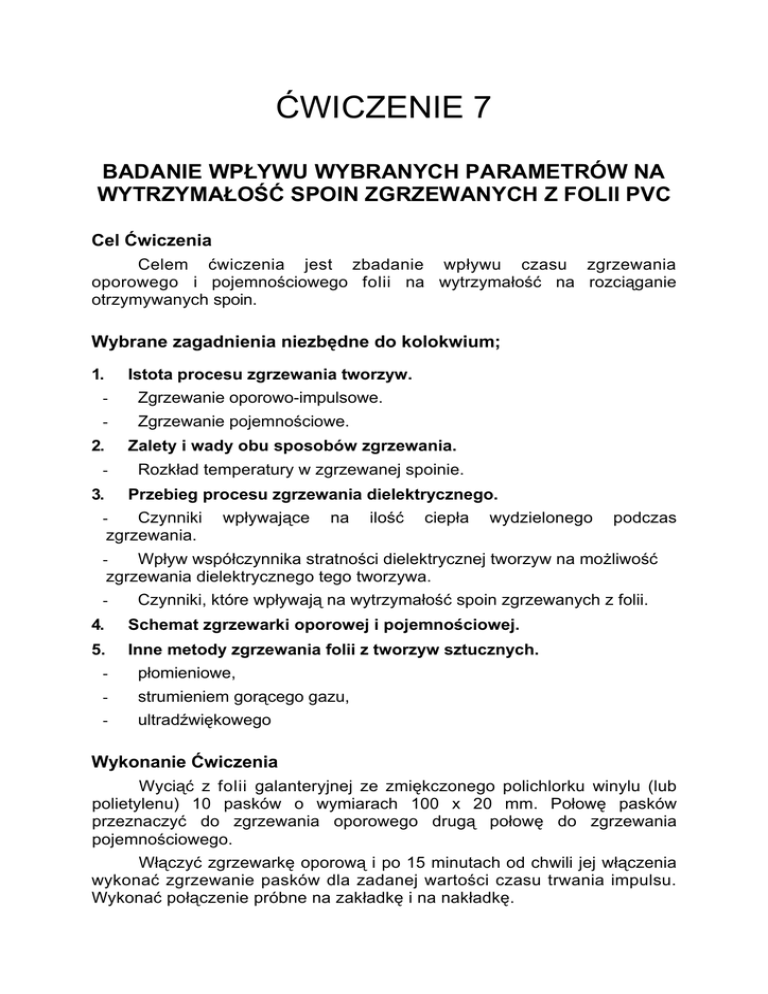 ĆWICZENIE 7

BADANIE WPŁYWU WYBRANYCH PARAMETRÓW NA WYTRZYMAŁOŚĆ SPOIN ZGRZEWANYCH Z FOLII PVC

Cel Ćwiczenia

Celem ćwiczenia jest zbadanie wpływu czasu zgrzewania oporowego i pojemnościowego folii na wytrzymałość na rozciąganie otrzymywanych spoin.

Wybrane zagadnienia niezbędne do kolokwium;

1. Istota procesu zgrzewania tworzyw.
- Zgrzewanie oporowo-impulsowe.
- Zgrzewanie pojemnościowe.
2. Zalety i wady obu sposobów zgrzewania.
- Rozkład temperatury w zgrzewanej spoinie.
3. Przebieg procesu zgrzewania dielektrycznego.
- Czynniki wpływające na ilość ciepła wydzielonego podczas zgrzewania.
- Wpływ współczynnika stratności dielektrycznej tworzyw na możliwość zgrzewania dielektrycznego tego tworzywa.
- Czynniki, które wpływają na wytrzymałość spoin zgrzewanych z folii.
4. Schemat zgrzewarki oporowej i pojemnościowej.
5. Inne metody zgrzewania folii z tworzyw sztucznych.
- płomieniowe,
- strumieniem gorącego gazu,
- ultradźwiękowego

Wykonanie Ćwiczenia

Wyciąć z folii galanteryjnej ze zmiękczonego polichlorku winylu (lub polietylenu) 10 pasków o wymiarach 100 x 20 mm. Połowę pasków przeznaczyć do zgrzewania oporowego drugą połowę do zgrzewania pojemnościowego.

Włączyć zgrzewarkę oporową i po 15 minutach od chwili jej włączenia wykonać zgrzewanie pasków dla zadanej wartości czasu trwania impulsu. Wykonać połączenie próbne na zakładkę i na nakładkę.